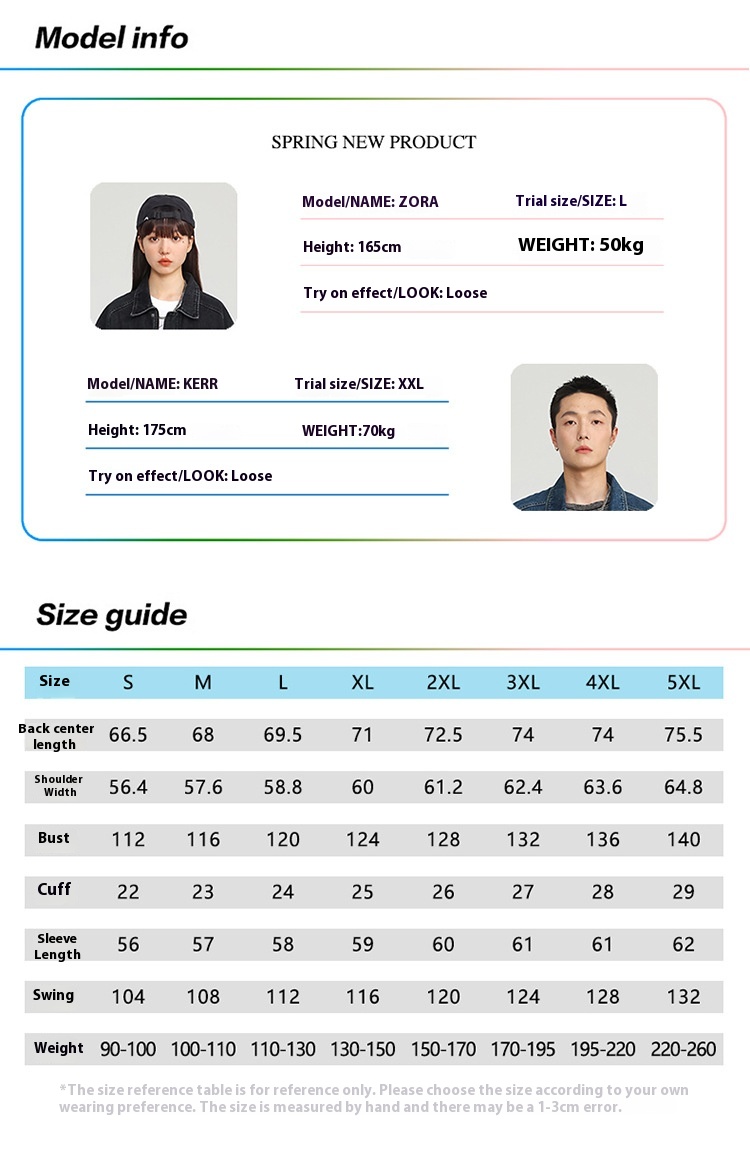 Model info

SPRING NEW PRODUCT

Model/NAME: ZORA
Trial size/SIZE: L
Height: 165cm
WEIGHT: 50kg
Try on effect/LOOK: Loose

Model/NAME: KERR
Trial size/SIZE: XXL
Height: 175cm
WEIGHT:70kg
Try on effect/LOOK: Loose

Size guide

| Size | S | M | L | XL | 2XL | 3XL | 4XL | 5XL |
|---|---|---|---|---|---|---|---|---|
| Back center length | 66.5 | 68 | 69.5 | 71 | 72.5 | 74 | 74 | 75.5 |
| Shoulder Width | 56.4 | 57.6 | 58.8 | 60 | 61.2 | 62.4 | 63.6 | 64.8 |
| Bust | 112 | 116 | 120 | 124 | 128 | 132 | 136 | 140 |
| Cuff | 22 | 23 | 24 | 25 | 26 | 27 | 28 | 29 |
| Sleeve Length | 56 | 57 | 58 | 59 | 60 | 61 | 61 | 62 |
| Swing | 104 | 108 | 112 | 116 | 120 | 124 | 128 | 132 |
| Weight | 90-100 | 100-110 | 110-130 | 130-150 | 150-170 | 170-195 | 195-220 | 220-260 |

*The size reference table is for reference only. Please choose the size according to your own wearing preference. The size is measured by hand and there may be a 1-3cm error.